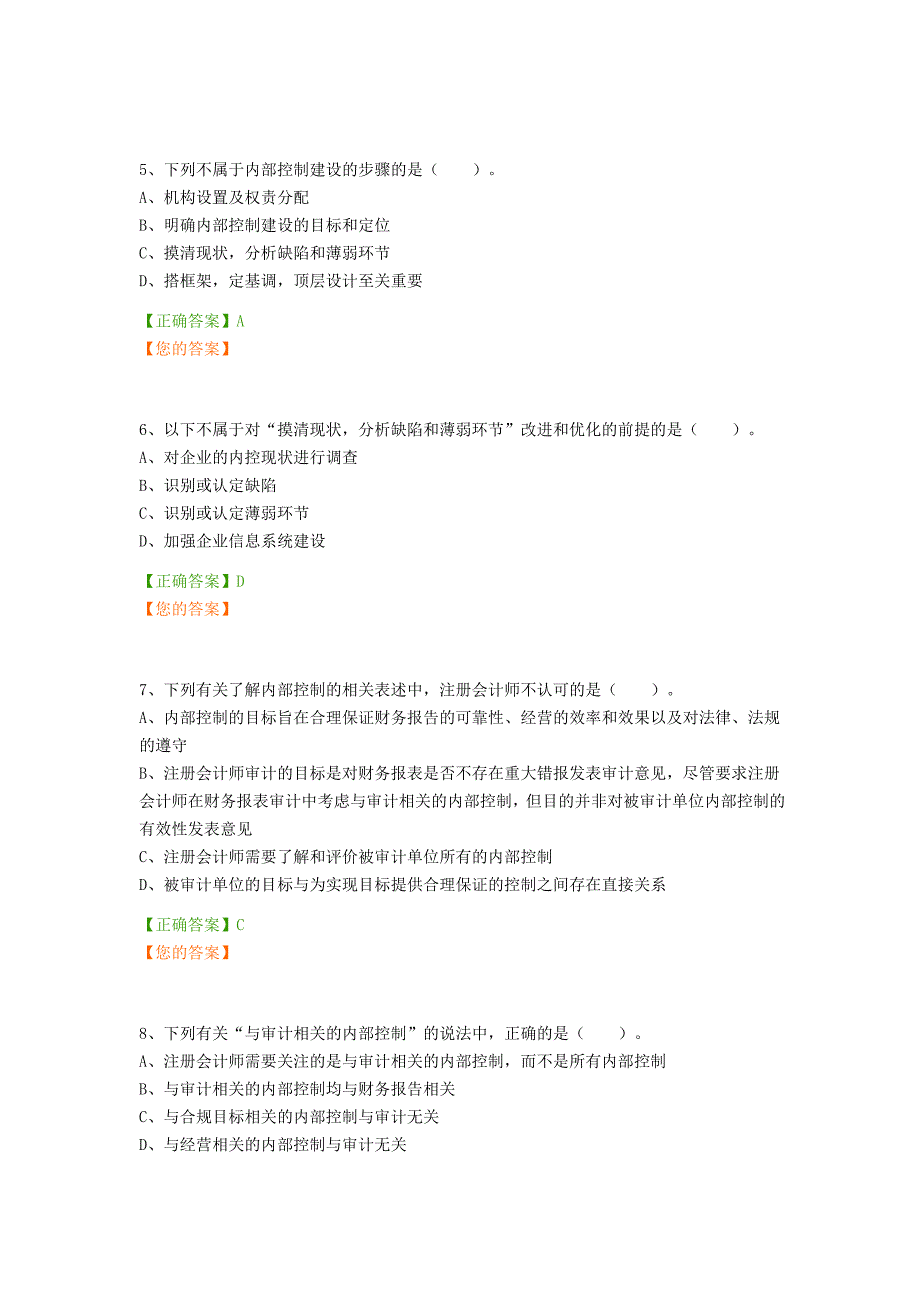 5、下列不属于内部控制建设的步骤的是（　　）。
A、机构设置及权责分配
B、明确内部控制建设的目标和定位
C、摸清现状，分析缺陷和薄弱环节
D、搭框架，定基调，顶层设计至关重要

【正确答案】A
【您的答案】

6、以下不属于对“摸清现状，分析缺陷和薄弱环节”改进和优化的前提的是（　　）。
A、对企业的内控现状进行调查
B、识别或认定缺陷
C、识别或认定薄弱环节
D、加强企业信息系统建设

【正确答案】D
【您的答案】

7、下列有关了解内部控制的相关表述中，注册会计师不认可的是（　　）。
A、内部控制的目标旨在合理保证财务报告的可靠性、经营的效率和效果以及对法律、法规的遵守
B、注册会计师审计的目标是对财务报表是否不存在重大错报发表审计意见，尽管要求注册会计师在财务报表审计中考虑与审计相关的内部控制，但目的并非对被审计单位内部控制的有效性发表意见
C、注册会计师需要了解和评价被审计单位所有的内部控制
D、被审计单位的目标与为实现目标提供合理保证的控制之间存在直接关系

【正确答案】C
【您的答案】

8、下列有关“与审计相关的内部控制”的说法中，正确的是（　　）。
A、注册会计师需要关注的是与审计相关的内部控制，而不是所有内部控制
B、与审计相关的内部控制均与财务报告相关
C、与合规目标相关的内部控制与审计无关
D、与经营相关的内部控制与审计无关